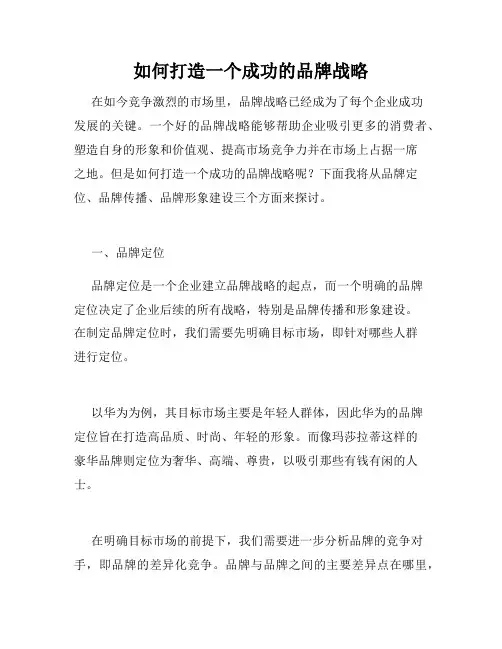 如何打造一个成功的品牌战略

在如今竞争激烈的市场里，品牌战略已经成为了每个企业成功发展的关键。一个好的品牌战略能够帮助企业吸引更多的消费者、塑造自身的形象和价值观、提高市场竞争力并在市场上占据一席之地。但是如何打造一个成功的品牌战略呢？下面我将从品牌定位、品牌传播、品牌形象建设三个方面来探讨。

一、品牌定位

品牌定位是一个企业建立品牌战略的起点，而一个明确的品牌定位决定了企业后续的所有战略，特别是品牌传播和形象建设。在制定品牌定位时，我们需要先明确目标市场，即针对哪些人群进行定位。

以华为为例，其目标市场主要是年轻人群体，因此华为的品牌定位旨在打造高品质、时尚、年轻的形象。而像玛莎拉蒂这样的豪华品牌则定位为奢华、高端、尊贵，以吸引那些有钱有闲的人士。

在明确目标市场的前提下，我们需要进一步分析品牌的竞争对手，即品牌的差异化竞争。品牌与品牌之间的主要差异点在哪里，